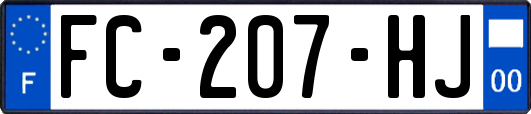 F
FC-207-HJ
00